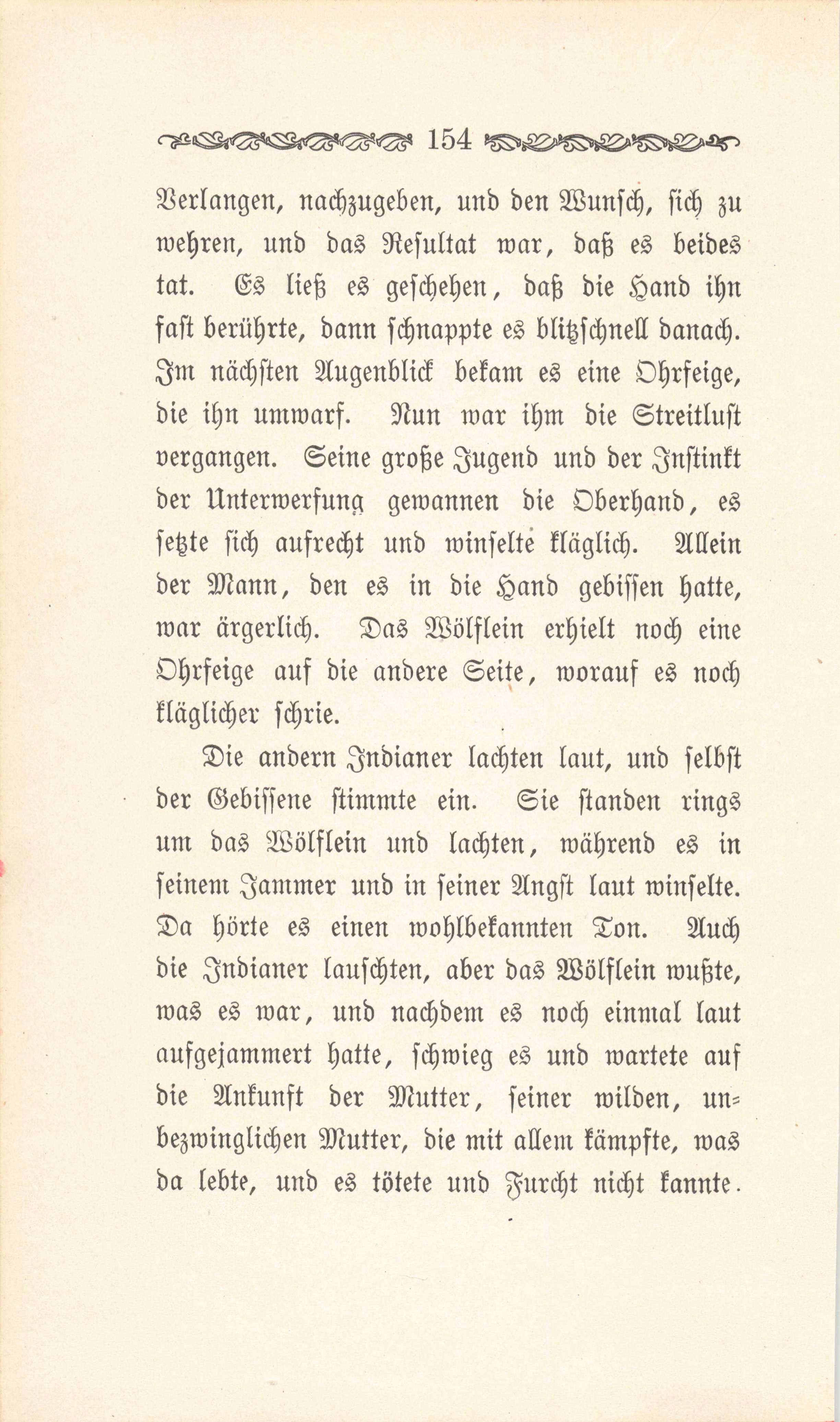 154

Verlangen, nachzugeben, und den Wunsch, sich zu wehren, und das Resultat war, daß es beides tat. Es ließ es geschehen, daß die Hand ihn fast berührte, dann schnappte es blitzschnell danach. Im nächsten Augenblick bekam es eine Ohrfeige, die ihn umwarf. Nun war ihm die Streitlust vergangen. Seine große Jugend und der Instinkt der Unterwerfung gewannen die Oberhand, es setzte sich aufrecht und winselte kläglich. Allein der Mann, den es in die Hand gebissen hatte, war ärgerlich. Das Wölflein erhielt noch eine Ohrfeige auf die andere Seite, worauf es noch kläglicher schrie.

Die andern Indianer lachten laut, und selbst der Gebissene stimmte ein. Sie standen rings um das Wölflein und lachten, während es in seinem Jammer und in seiner Angst laut winselte. Da hörte es einen wohlbekannten Ton. Auch die Indianer lauschten, aber das Wölflein wußte, was es war, und nachdem es noch einmal laut aufgejammert hatte, schwieg es und wartete auf die Ankunft der Mutter, seiner wilden, unbezwinglichen Mutter, die mit allem kämpfte, was da lebte, und es tötete und Furcht nicht kannte.